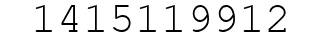 1415119912